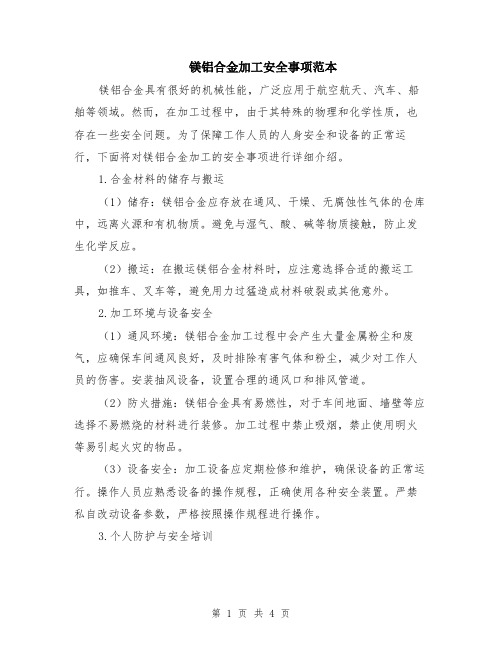 镁铝合金加工安全事项范本

镁铝合金具有很好的机械性能，广泛应用于航空航天、汽车、船舶等领域。然而，在加工过程中，由于其特殊的物理和化学性质，也存在一些安全问题。为了保障工作人员的人身安全和设备的正常运行，下面将对镁铝合金加工的安全事项进行详细介绍。

1.合金材料的储存与搬运

（1）储存：镁铝合金应存放在通风、干燥、无腐蚀性气体的仓库中，远离火源和有机物质。避免与湿气、酸、碱等物质接触，防止发生化学反应。

（2）搬运：在搬运镁铝合金材料时，应注意选择合适的搬运工具，如推车、叉车等，避免用力过猛造成材料破裂或其他意外。

2.加工环境与设备安全

（1）通风环境：镁铝合金加工过程中会产生大量金属粉尘和废气，应确保车间通风良好，及时排除有害气体和粉尘，减少对工作人员的伤害。安装抽风设备，设置合理的通风口和排风管道。

（2）防火措施：镁铝合金具有易燃性，对于车间地面、墙壁等应选择不易燃烧的材料进行装修。加工过程中禁止吸烟，禁止使用明火等易引起火灾的物品。

（3）设备安全：加工设备应定期检修和维护，确保设备的正常运行。操作人员应熟悉设备的操作规程，正确使用各种安全装置。严禁私自改动设备参数，严格按照操作规程进行操作。

3.个人防护与安全培训

第 1 页 共 4 页